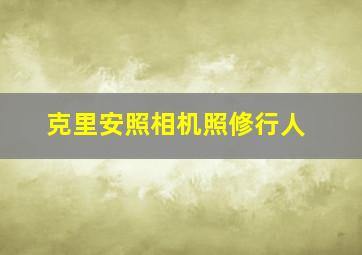 克里安照相机照修行人